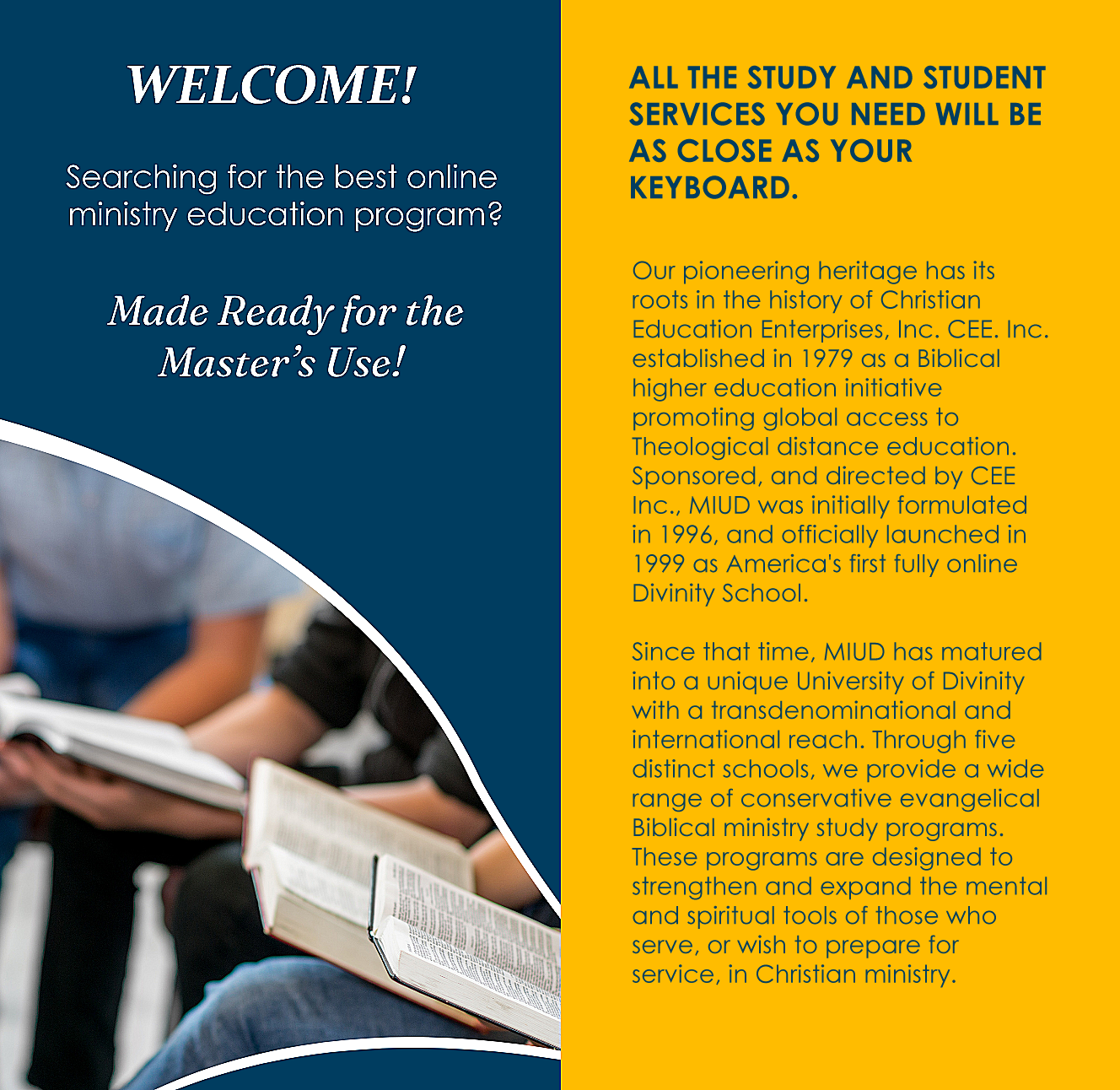 WELCOME!

Searching for the best online ministry education program?

Made Ready for the Master's Use!

ALL THE STUDY AND STUDENT SERVICES YOU NEED WILL BE AS CLOSE AS YOUR KEYBOARD.

Our pioneering heritage has its roots in the history of Christian Education Enterprises, Inc. CEE. Inc. established in 1979 as a Biblical higher education initiative promoting global access to Theological distance education. Sponsored, and directed by CEE Inc., MIUD was initially formulated in 1996, and officially launched in 1999 as America's first fully online Divinity School.

Since that time, MIUD has matured into a unique University of Divinity with a transdenominational and international reach. Through five distinct schools, we provide a wide range of conservative evangelical Biblical ministry study programs. These programs are designed to strengthen and expand the mental and spiritual tools of those who serve, or wish to prepare for service, in Christian ministry.